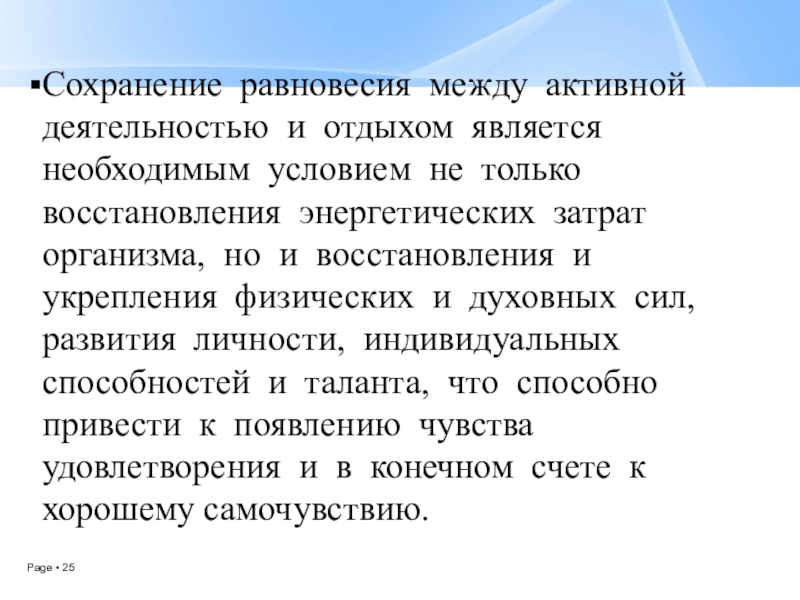 ▪Сохранение равновесия между активной деятельностью и отдыхом является необходимым условием не только восстановления энергетических затрат организма, но и восстановления и укрепления физических и духовных сил, развития личности, индивидуальных способностей и таланта, что способно привести к появлению чувства удовлетворения и в конечном счете к хорошему самочувствию.

Page ▪ 25